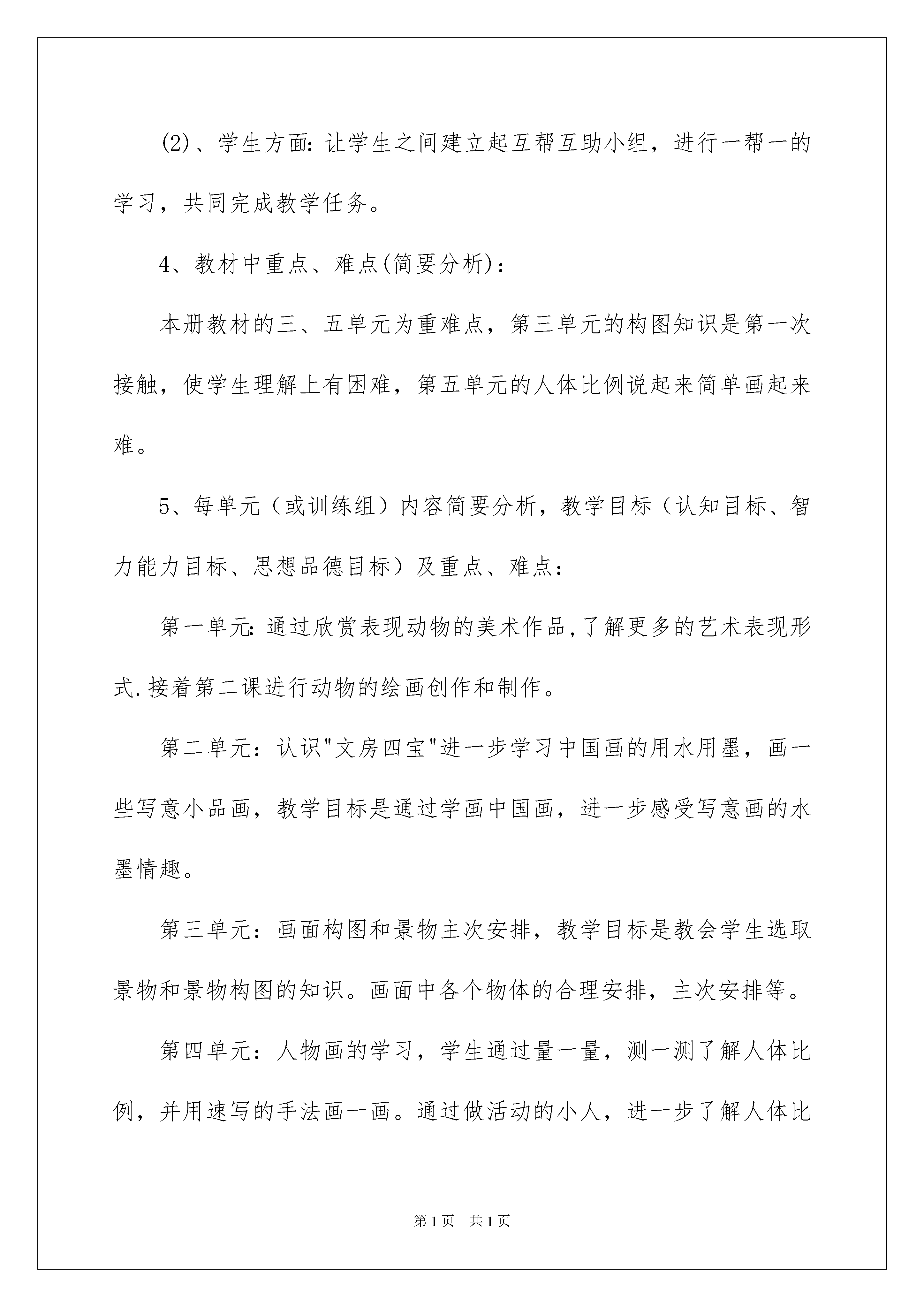 (2)、学生方面：让学生之间建立起互帮互助小组，进行一帮一的学习，共同完成教学任务。

4、教材中重点、难点(简要分析)：

本册教材的三、五单元为重难点，第三单元的构图知识是第一次接触，使学生理解上有困难，第五单元的人体比例说起来简单画起来难。

5、每单元（或训练组）内容简要分析，教学目标（认知目标、智力能力目标、思想品德目标）及重点、难点：

第一单元：通过欣赏表现动物的美术作品，了解更多的艺术表现形式.接着第二课进行动物的绘画创作和制作。

第二单元：认识"文房四宝"进一步学习中国画的用水用墨，画一些写意小品画，教学目标是通过学画中国画，进一步感受写意画的水墨情趣。

第三单元：画面构图和景物主次安排，教学目标是教会学生选取景物和景物构图的知识。画面中各个物体的合理安排，主次安排等。

第四单元：人物画的学习，学生通过量一量，测一测了解人体比例，并用速写的手法画一画。通过做活动的小人，进一步了解人体比

第1页 共1页